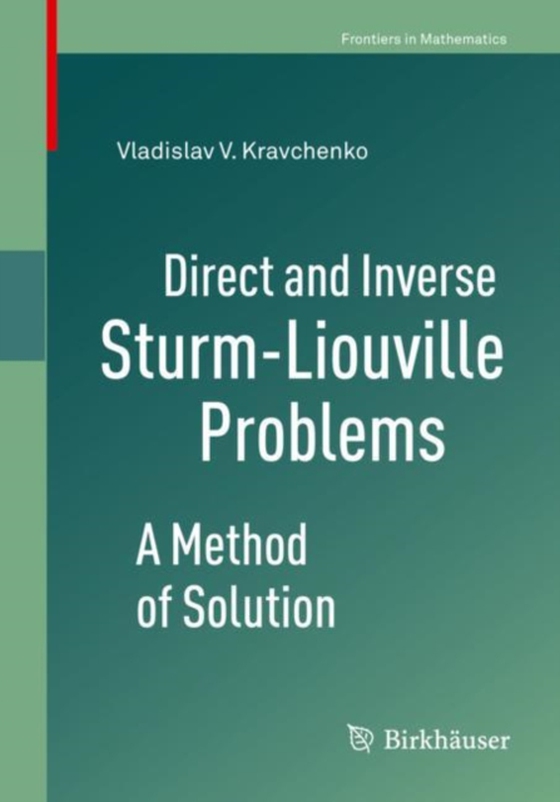 Frontiers in Mathematics

Vladislav V. Kravchenko

Direct and Inverse Sturm-Liouville Problems

A Method of Solution

Birkhäuser